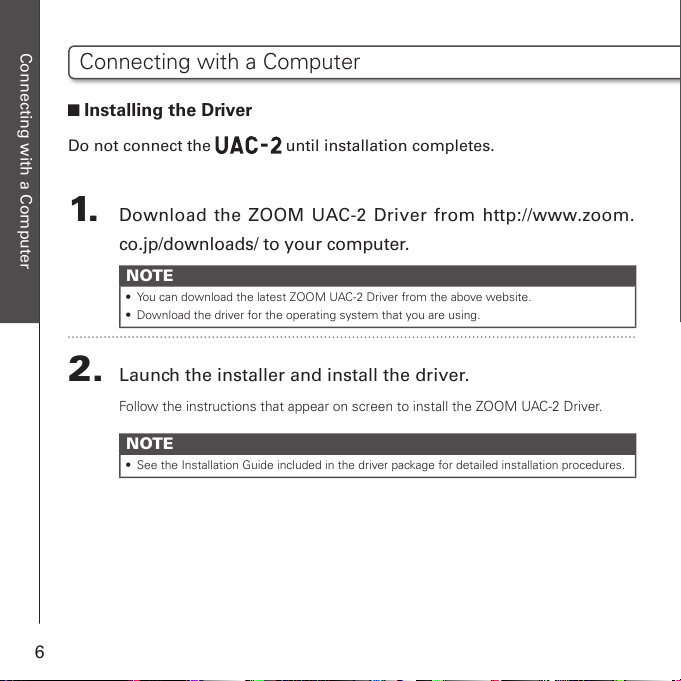 Connecting with a Computer

Connecting with a Computer

■ Installing the Driver

Do not connect the UAC-2 until installation completes.

1. Download the ZOOM UAC-2 Driver from http://www.zoom.co.jp/downloads/ to your computer.

NOTE
• You can download the latest ZOOM UAC-2 Driver from the above website.
• Download the driver for the operating system that you are using.

2. Launch the installer and install the driver.

Follow the instructions that appear on screen to install the ZOOM UAC-2 Driver.

NOTE
• See the Installation Guide included in the driver package for detailed installation procedures.

6